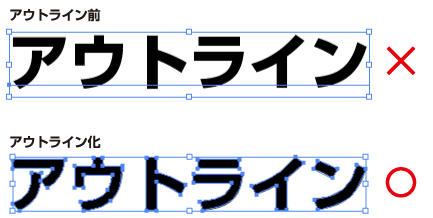 アウトライン前

アウトライン ×

アウトライン化

アウトライン ○